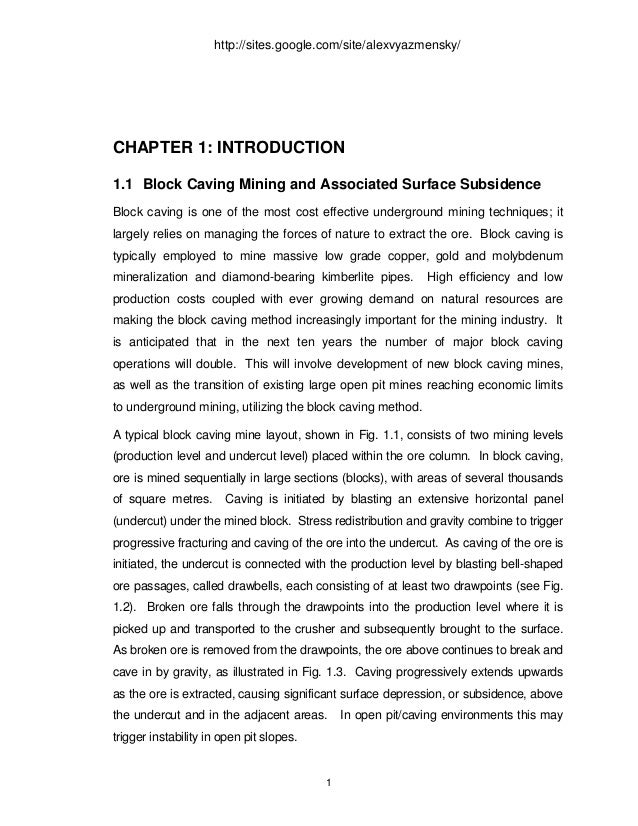 http://sites.google.com/site/alexvyazmensky/

CHAPTER 1: INTRODUCTION

1.1 Block Caving Mining and Associated Surface Subsidence

Block caving is one of the most cost effective underground mining techniques; it largely relies on managing the forces of nature to extract the ore. Block caving is typically employed to mine massive low grade copper, gold and molybdenum mineralization and diamond-bearing kimberlite pipes. High efficiency and low production costs coupled with ever growing demand on natural resources are making the block caving method increasingly important for the mining industry. It is anticipated that in the next ten years the number of major block caving operations will double. This will involve development of new block caving mines, as well as the transition of existing large open pit mines reaching economic limits to underground mining, utilizing the block caving method.

A typical block caving mine layout, shown in Fig. 1.1, consists of two mining levels (production level and undercut level) placed within the ore column. In block caving, ore is mined sequentially in large sections (blocks), with areas of several thousands of square metres. Caving is initiated by blasting an extensive horizontal panel (undercut) under the mined block. Stress redistribution and gravity combine to trigger progressive fracturing and caving of the ore into the undercut. As caving of the ore is initiated, the undercut is connected with the production level by blasting bell-shaped ore passages, called drawbells, each consisting of at least two drawpoints (see Fig. 1.2). Broken ore falls through the drawpoints into the production level where it is picked up and transported to the crusher and subsequently brought to the surface. As broken ore is removed from the drawpoints, the ore above continues to break and cave in by gravity, as illustrated in Fig. 1.3. Caving progressively extends upwards as the ore is extracted, causing significant surface depression, or subsidence, above the undercut and in the adjacent areas. In open pit/caving environments this may trigger instability in open pit slopes.

1